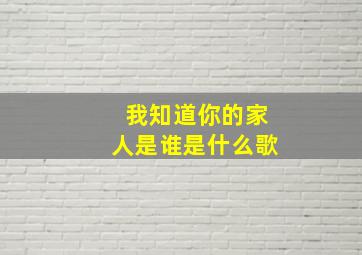 我知道你的家人是谁是什么歌